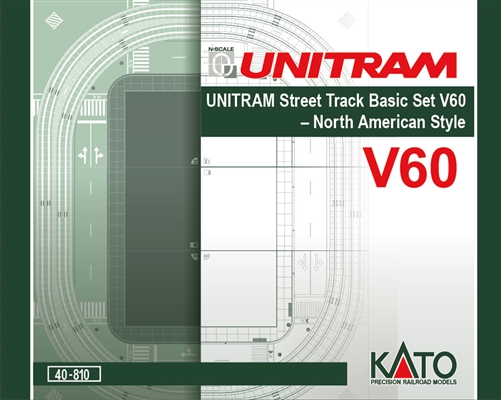 N-SCALE
UNITRAM

UNITRAM Street Track Basic Set V60
– North American Style

V60

40-810

KATO
PRECISION RAILROAD MODELS